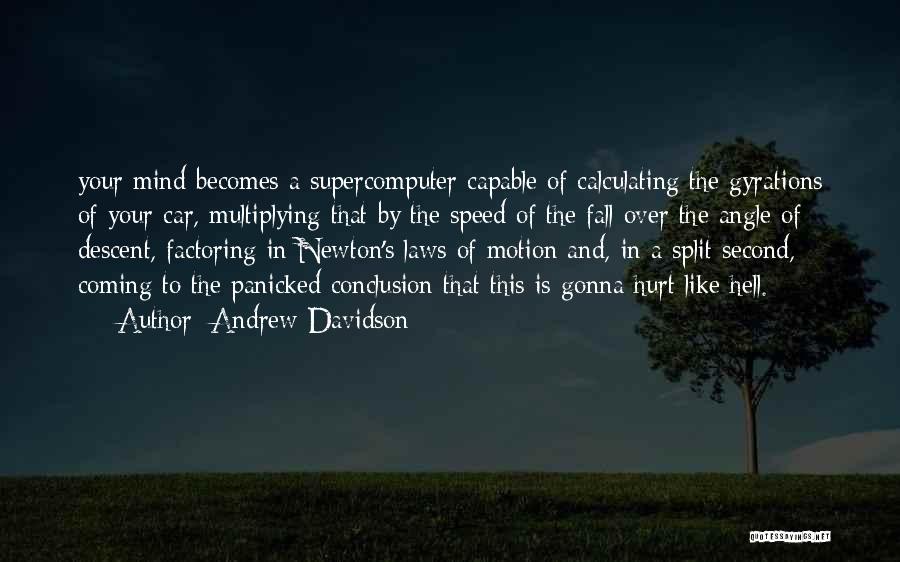 your mind becomes a supercomputer capable of calculating the gyrations of your car, multiplying that by the speed of the fall over the angle of descent, factoring in Newton's laws of motion and, in a split second, coming to the panicked conclusion that this is gonna hurt like hell.
— Author: Andrew Davidson

QUOTESSAYINGS.NET